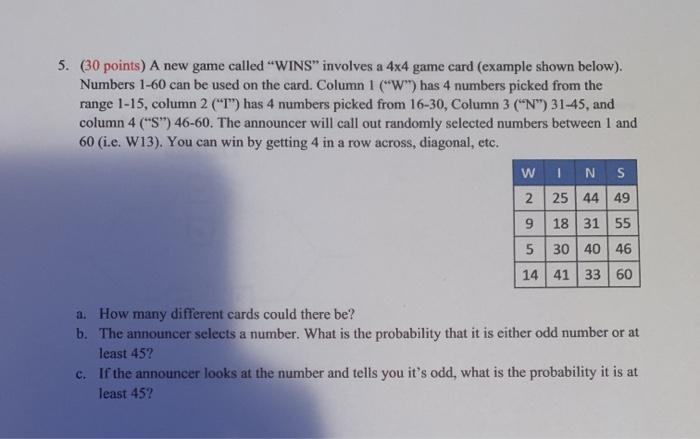 5. (30 points) A new game called "WINS" involves a 4x4 game card (example shown below). Numbers 1-60 can be used on the card. Column 1 ("W") has 4 numbers picked from the range 1-15, column 2 ("I") has 4 numbers picked from 16-30, Column 3 ("N") 31-45, and column 4 ("S") 46-60. The announcer will call out randomly selected numbers between 1 and 60 (i.e. W13). You can win by getting 4 in a row across, diagonal, etc.

| W | I | N | S |
|---|---|---|---|
| 2 | 25 | 44 | 49 |
| 9 | 18 | 31 | 55 |
| 5 | 30 | 40 | 46 |
| 14 | 41 | 33 | 60 |

a. How many different cards could there be?
b. The announcer selects a number. What is the probability that it is either odd number or at least 45?
c. If the announcer looks at the number and tells you it's odd, what is the probability it is at least 45?